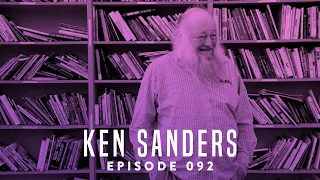 KEN SANDERS
EPISODE 092